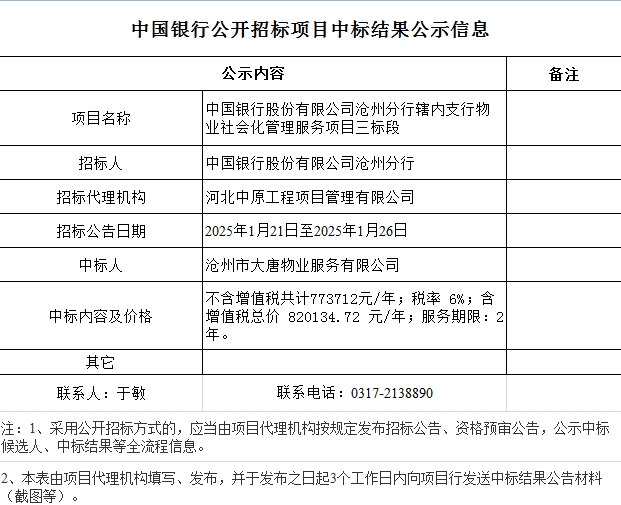 中国银行公开招标项目中标结果公示信息

| 公示内容 | | 备注 |
|---|---|---|
| 项目名称 | 中国银行股份有限公司沧州分行辖内支行物业社会化管理服务项目三标段 | |
| 招标人 | 中国银行股份有限公司沧州分行 | |
| 招标代理机构 | 河北中原工程项目管理有限公司 | |
| 招标公告日期 | 2025年1月21日至2025年1月26日 | |
| 中标人 | 沧州市大唐物业服务有限公司 | |
| 中标内容及价格 | 不含增值税共计773712元/年；税率 6%；含增值税总价 820134.72 元/年；服务期限：2年。 | |
| 其它 | | |
| 联系人：于敏 | 联系电话：0317-2138890 | |

注：1、采用公开招标方式的，应当由项目代理机构按规定发布招标公告、资格预审公告，公示中标候选人、中标结果等全流程信息。

2、本表由项目代理机构填写、发布，并于发布之日起3个工作日内向项目行发送中标结果公告材料（截图等）。